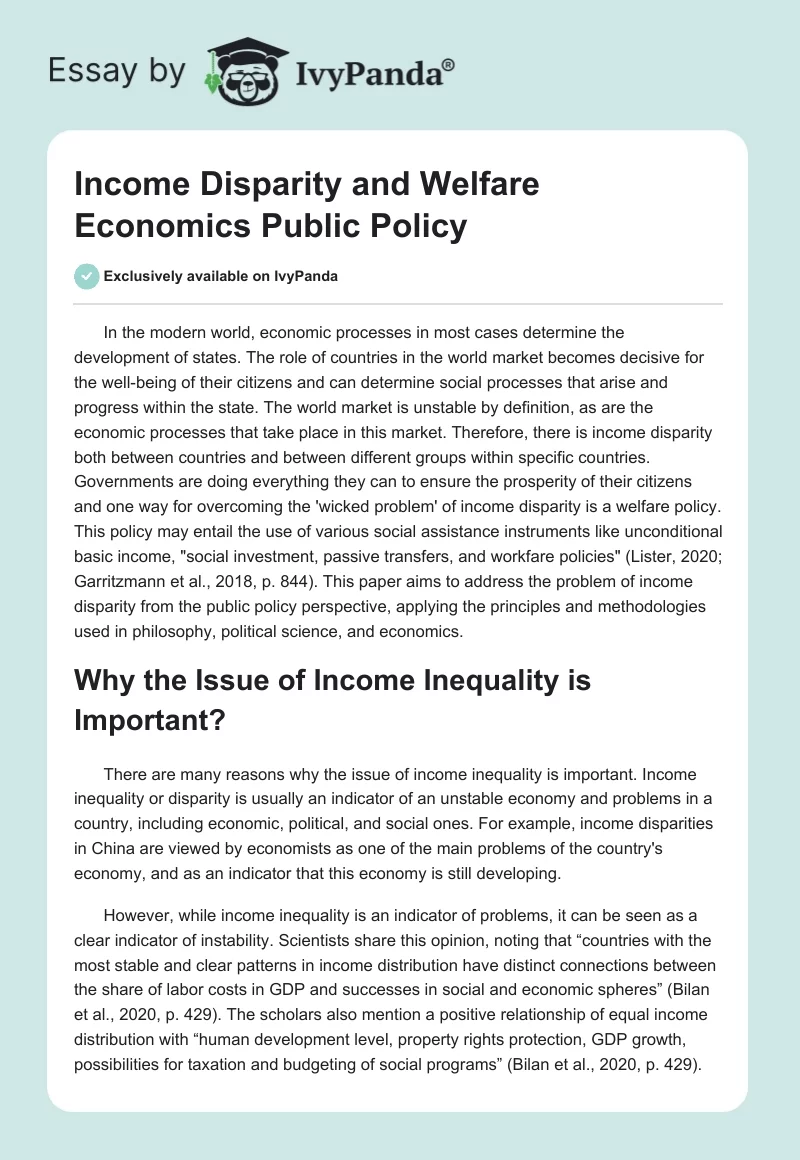 Essay by IvyPanda®

Income Disparity and Welfare Economics Public Policy

Exclusively available on IvyPanda

In the modern world, economic processes in most cases determine the development of states. The role of countries in the world market becomes decisive for the well-being of their citizens and can determine social processes that arise and progress within the state. The world market is unstable by definition, as are the economic processes that take place in this market. Therefore, there is income disparity both between countries and between different groups within specific countries. Governments are doing everything they can to ensure the prosperity of their citizens and one way for overcoming the 'wicked problem' of income disparity is a welfare policy. This policy may entail the use of various social assistance instruments like unconditional basic income, "social investment, passive transfers, and workfare policies" (Lister, 2020; Garritzmann et al., 2018, p. 844). This paper aims to address the problem of income disparity from the public policy perspective, applying the principles and methodologies used in philosophy, political science, and economics.

Why the Issue of Income Inequality is Important?

There are many reasons why the issue of income inequality is important. Income inequality or disparity is usually an indicator of an unstable economy and problems in a country, including economic, political, and social ones. For example, income disparities in China are viewed by economists as one of the main problems of the country's economy, and as an indicator that this economy is still developing.

However, while income inequality is an indicator of problems, it can be seen as a clear indicator of instability. Scientists share this opinion, noting that “countries with the most stable and clear patterns in income distribution have distinct connections between the share of labor costs in GDP and successes in social and economic spheres” (Bilan et al., 2020, p. 429). The scholars also mention a positive relationship of equal income distribution with “human development level, property rights protection, GDP growth, possibilities for taxation and budgeting of social programs” (Bilan et al., 2020, p. 429).